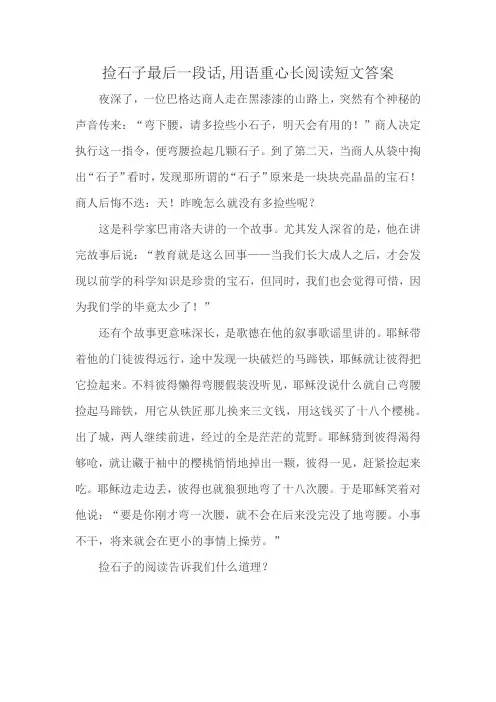 捡石子最后一段话,用语重心长阅读短文答案

夜深了，一位巴格达商人走在黑漆漆的山路上，突然有个神秘的声音传来：“弯下腰，请多捡些小石子，明天会有用的！”商人决定执行这一指令，便弯腰捡起几颗石子。到了第二天，当商人从袋中掏出“石子”看时，发现那所谓的“石子”原来是一块块亮晶晶的宝石！商人后悔不迭：天！昨晚怎么就没有多捡些呢？

这是科学家巴甫洛夫讲的一个故事。尤其发人深省的是，他在讲完故事后说：“教育就是这么回事——当我们长大成人之后，才会发现以前学的科学知识是珍贵的宝石，但同时，我们也会觉得可惜，因为我们学的毕竟太少了！”

还有个故事更意味深长，是歌德在他的叙事歌谣里讲的。耶稣带着他的门徒彼得远行，途中发现一块破烂的马蹄铁，耶稣就让彼得把它捡起来。不料彼得懒得弯腰假装没听见，耶稣没说什么就自己弯腰捡起马蹄铁，用它从铁匠那儿换来三文钱，用这钱买了十八个樱桃。出了城，两人继续前进，经过的全是茫茫的荒野。耶稣猜到彼得渴得够呛，就让藏于袖中的樱桃悄悄地掉出一颗，彼得一见，赶紧捡起来吃。耶稣边走边丢，彼得也就狼狈地弯了十八次腰。于是耶稣笑着对他说：“要是你刚才弯一次腰，就不会在后来没完没了地弯腰。小事不干，将来就会在更小的事情上操劳。”

捡石子的阅读告诉我们什么道理？